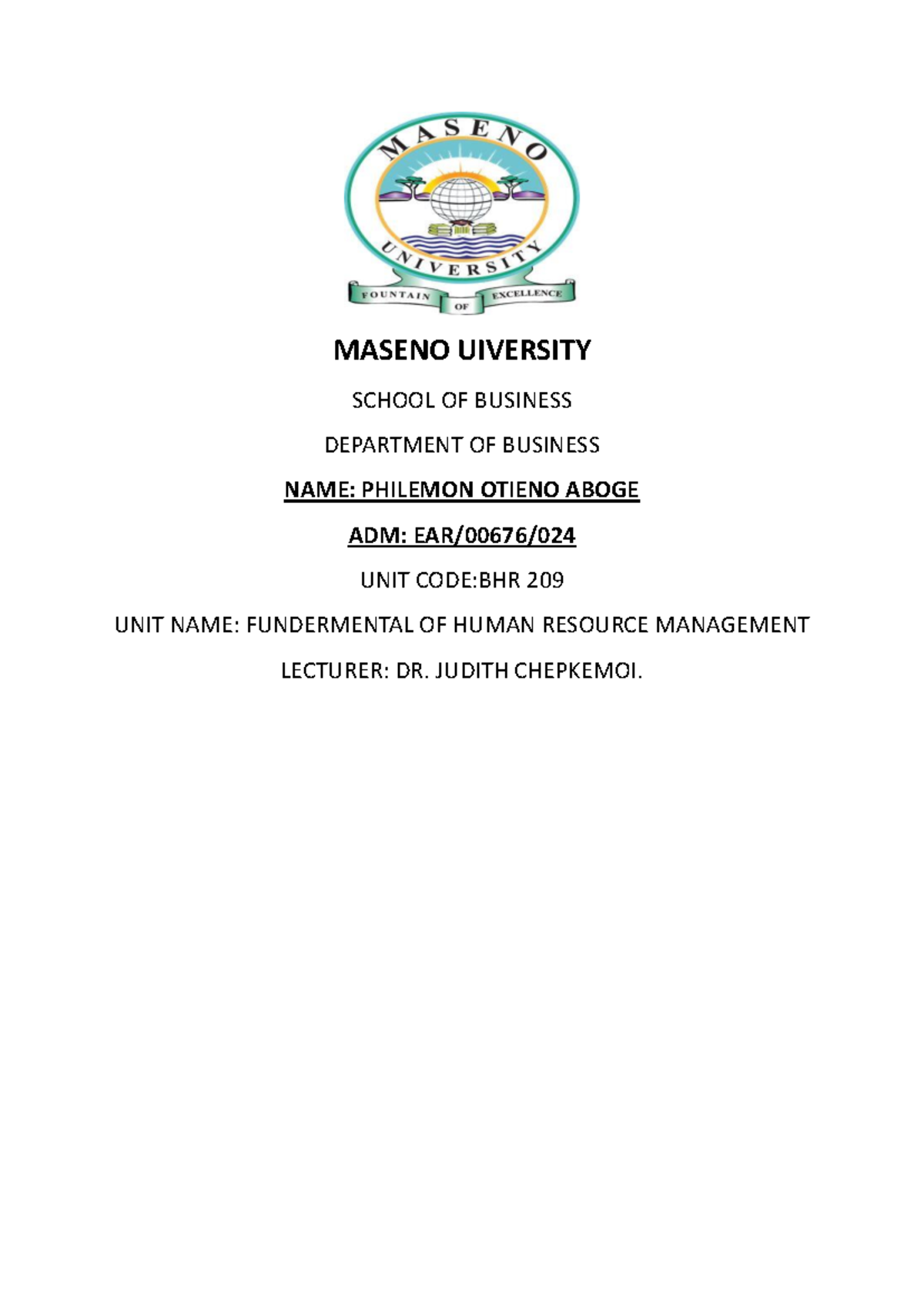 MASENO
UNIVERSITY
FOUNTAIN OF EXCELLENCE

MASENO UIVERSITY

SCHOOL OF BUSINESS

DEPARTMENT OF BUSINESS

NAME: PHILEMON OTIENO ABOGE

ADM: EAR/00676/024

UNIT CODE:BHR 209

UNIT NAME: FUNDERMENTAL OF HUMAN RESOURCE MANAGEMENT

LECTURER: DR. JUDITH CHEPKEMOI.